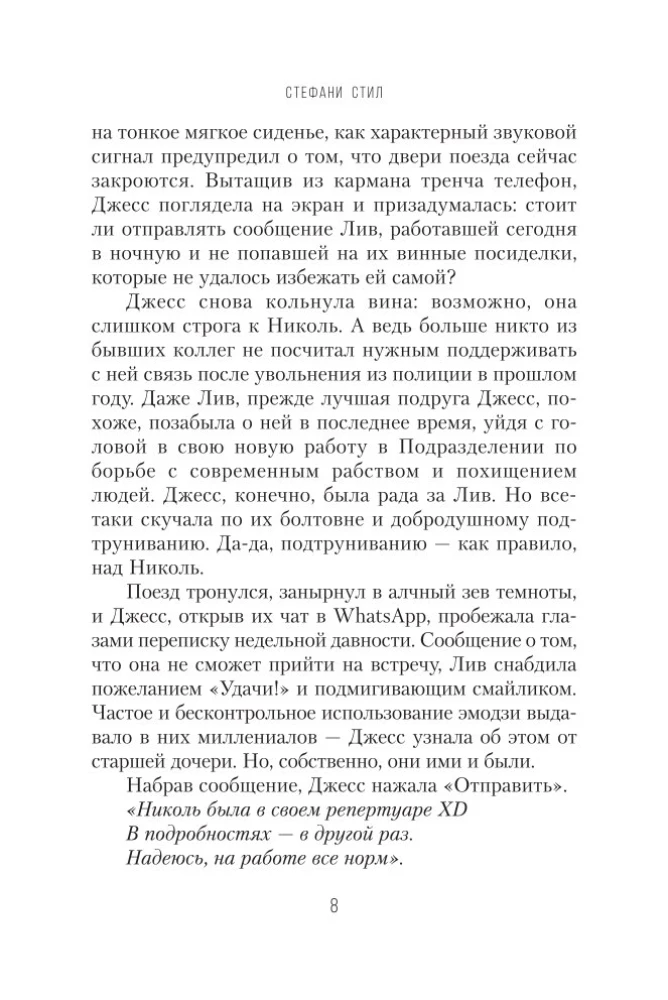 СТЕФАНИ СТИЛ

на тонкое мягкое сиденье, как характерный звуковой сигнал предупредил о том, что двери поезда сейчас закроются. Вытащив из кармана тренча телефон, Джесс поглядела на экран и призадумалась: стоит ли отправлять сообщение Лив, работавшей сегодня в ночную и не попавшей на их винные посиделки, которые не удалось избежать ей самой?

Джесс снова кольнула вина: возможно, она слишком строга к Николь. А ведь больше никто из бывших коллег не посчитал нужным поддерживать с ней связь после увольнения из полиции в прошлом году. Даже Лив, прежде лучшая подруга Джесс, похоже, позабыла о ней в последнее время, уйдя с головой в свою новую работу в Подразделении по борьбе с современным рабством и похищением людей. Джесс, конечно, была рада за Лив. Но все-таки скучала по их болтовне и добродушному подтруниванию. Да-да, подтруниванию — как правило, над Николь.

Поезд тронулся, занырнул в алчный зев темноты, и Джесс, открыв их чат в WhatsApp, пробежала глазами переписку недельной давности. Сообщение о том, что она не сможет прийти на встречу, Лив снабдила пожеланием «Удачи!» и подмигивающим смайликом. Частое и бесконтрольное использование эмодзи выдавало в них миллениалов — Джесс узнала об этом от старшей дочери. Но, собственно, они ими и были.

Набрав сообщение, Джесс нажала «Отправить».
«Николь была в своем репертуаре XD
В подробностях — в другой раз.
Надеюсь, на работе все норм».

8